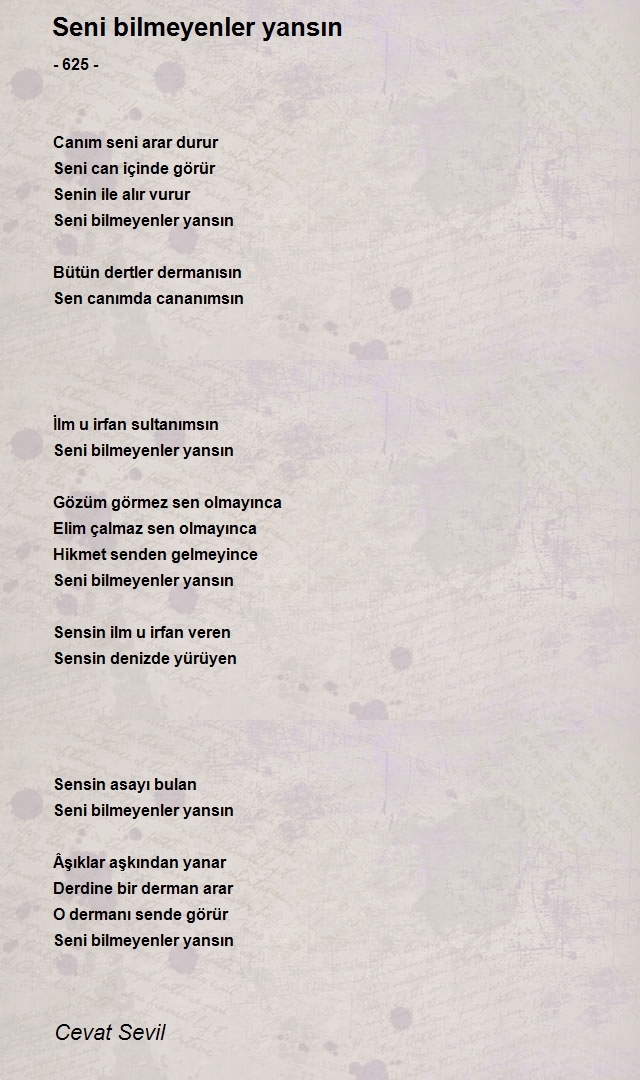 Seni bilmeyenler yansın

- 625 -

Canım seni arar durur
Seni can içinde görür
Senin ile alır vurur
Seni bilmeyenler yansın

Bütün dertler dermanısın
Sen canımda cananımsın

İlm u irfan sultanımsın
Seni bilmeyenler yansın

Gözüm görmez sen olmayınca
Elim çalmaz sen olmayınca
Hikmet senden gelmeyince
Seni bilmeyenler yansın

Sensin ilm u irfan veren
Sensin denizde yürüyen

Sensin asayı bulan
Seni bilmeyenler yansın

Âşıklar aşkından yanar
Derdine bir derman arar
O dermanı sende görür
Seni bilmeyenler yansın

Cevat Sevil